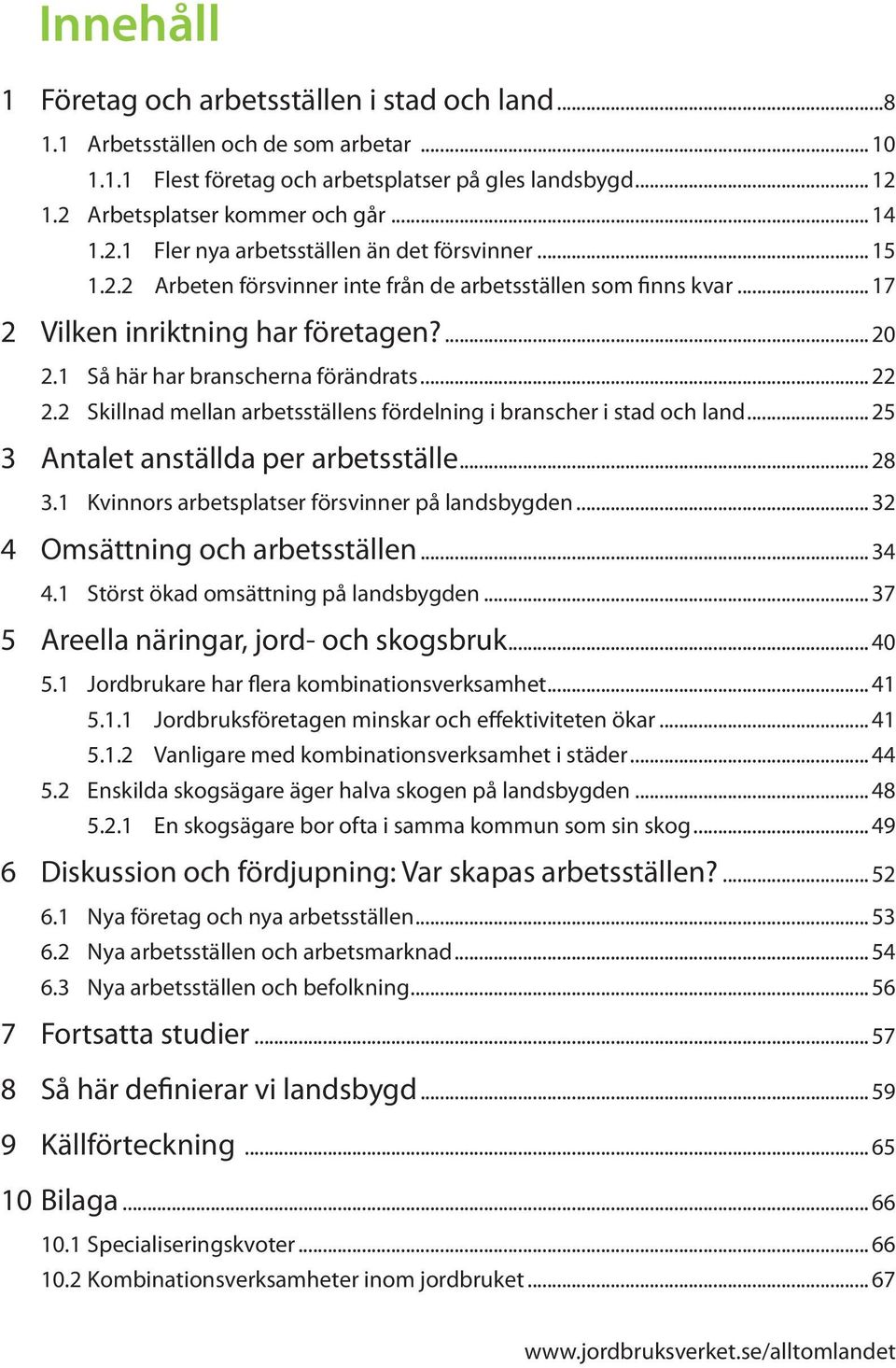 Innehåll

1 Företag och arbetsställen i stad och land ........ 8
1.1 Arbetsställen och de som arbetar ........ 10
1.1.1 Flest företag och arbetsplatser på gles landsbygd ........ 12
1.2 Arbetsplatser kommer och går ........ 14
1.2.1 Fler nya arbetsställen än det försvinner ........ 15
1.2.2 Arbeten försvinner inte från de arbetsställen som finns kvar ........ 17
2 Vilken inriktning har företagen? ........ 20
2.1 Så här har branscherna förändrats ........ 22
2.2 Skillnad mellan arbetsställens fördelning i branscher i stad och land ........ 25
3 Antalet anställda per arbetsställe ........ 28
3.1 Kvinnors arbetsplatser försvinner på landsbygden ........ 32
4 Omsättning och arbetsställen ........ 34
4.1 Störst ökad omsättning på landsbygden ........ 37
5 Areella näringar, jord- och skogsbruk ........ 40
5.1 Jordbrukare har flera kombinationsverksamhet ........ 41
5.1.1 Jordbruksföretagen minskar och effektiviteten ökar ........ 41
5.1.2 Vanligare med kombinationsverksamhet i städer ........ 44
5.2 Enskilda skogsägare äger halva skogen på landsbygden ........ 48
5.2.1 En skogsägare bor ofta i samma kommun som sin skog ........ 49
6 Diskussion och fördjupning: Var skapas arbetsställen? ........ 52
6.1 Nya företag och nya arbetsställen ........ 53
6.2 Nya arbetsställen och arbetsmarknad ........ 54
6.3 Nya arbetsställen och befolkning ........ 56
7 Fortsatta studier ........ 57
8 Så här definierar vi landsbygd ........ 59
9 Källförteckning ........ 65
10 Bilaga ........ 66
10.1 Specialiseringskvoter ........ 66
10.2 Kombinationsverksamheter inom jordbruket ........ 67

www.jordbruksverket.se/alltomlandet